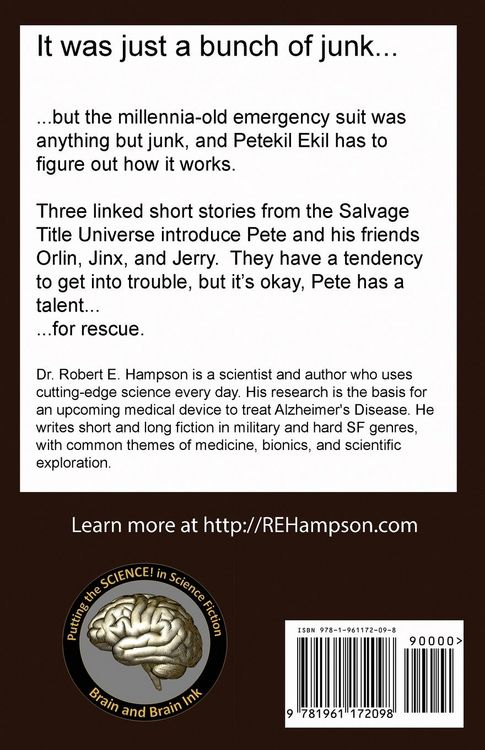 It was just a bunch of junk...

...but the millennia-old emergency suit was anything but junk, and Petekil Ekil has to figure out how it works.

Three linked short stories from the Salvage Title Universe introduce Pete and his friends Orlin, Jinx, and Jerry. They have a tendency to get into trouble, but it's okay, Pete has a talent...
...for rescue.

Dr. Robert E. Hampson is a scientist and author who uses cutting-edge science every day. His research is the basis for an upcoming medical device to treat Alzheimer's Disease. He writes short and long fiction in military and hard SF genres, with common themes of medicine, bionics, and scientific exploration.

Learn more at http://REHampson.com

Putting the SCIENCE! in Science Fiction
Brain and Brain Ink

ISBN 978-1-961172-09-8
90000>
9 781961 172098